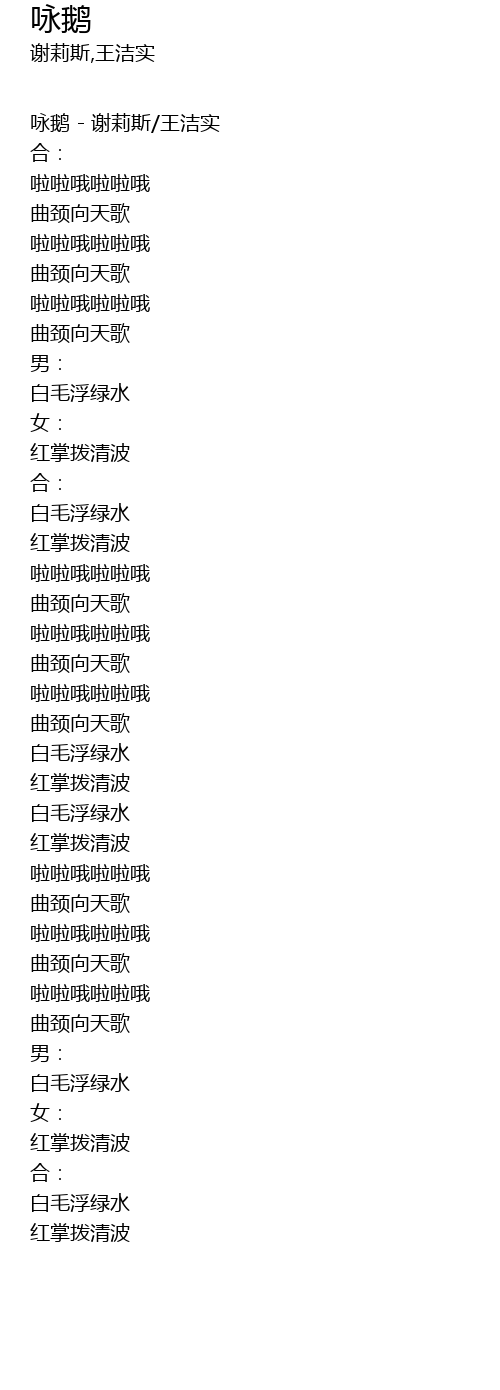 咏鹅
谢莉斯,王洁实

咏鹅 - 谢莉斯/王洁实
合：
啦啦哦啦啦哦
曲颈向天歌
啦啦哦啦啦哦
曲颈向天歌
啦啦哦啦啦哦
曲颈向天歌
男：
白毛浮绿水
女：
红掌拨清波
合：
白毛浮绿水
红掌拨清波
啦啦哦啦啦哦
曲颈向天歌
啦啦哦啦啦哦
曲颈向天歌
啦啦哦啦啦哦
曲颈向天歌
白毛浮绿水
红掌拨清波
白毛浮绿水
红掌拨清波
啦啦哦啦啦哦
曲颈向天歌
啦啦哦啦啦哦
曲颈向天歌
啦啦哦啦啦哦
曲颈向天歌
男：
白毛浮绿水
女：
红掌拨清波
合：
白毛浮绿水
红掌拨清波